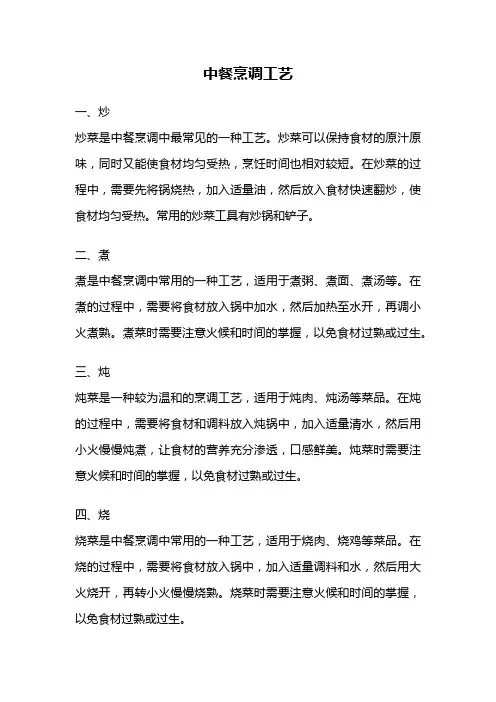 中餐烹调工艺

一、炒
炒菜是中餐烹调中最常见的一种工艺。炒菜可以保持食材的原汁原味，同时又能使食材均匀受热，烹饪时间也相对较短。在炒菜的过程中，需要先将锅烧热，加入适量油，然后放入食材快速翻炒，使食材均匀受热。常用的炒菜工具有炒锅和铲子。

二、煮
煮是中餐烹调中常用的一种工艺，适用于煮粥、煮面、煮汤等。在煮的过程中，需要将食材放入锅中加水，然后加热至水开，再调小火煮熟。煮菜时需要注意火候和时间的掌握，以免食材过熟或过生。

三、炖
炖菜是一种较为温和的烹调工艺，适用于炖肉、炖汤等菜品。在炖的过程中，需要将食材和调料放入炖锅中，加入适量清水，然后用小火慢慢炖煮，让食材的营养充分渗透，口感鲜美。炖菜时需要注意火候和时间的掌握，以免食材过熟或过生。

四、烧
烧菜是中餐烹调中常用的一种工艺，适用于烧肉、烧鸡等菜品。在烧的过程中，需要将食材放入锅中，加入适量调料和水，然后用大火烧开，再转小火慢慢烧熟。烧菜时需要注意火候和时间的掌握，以免食材过熟或过生。